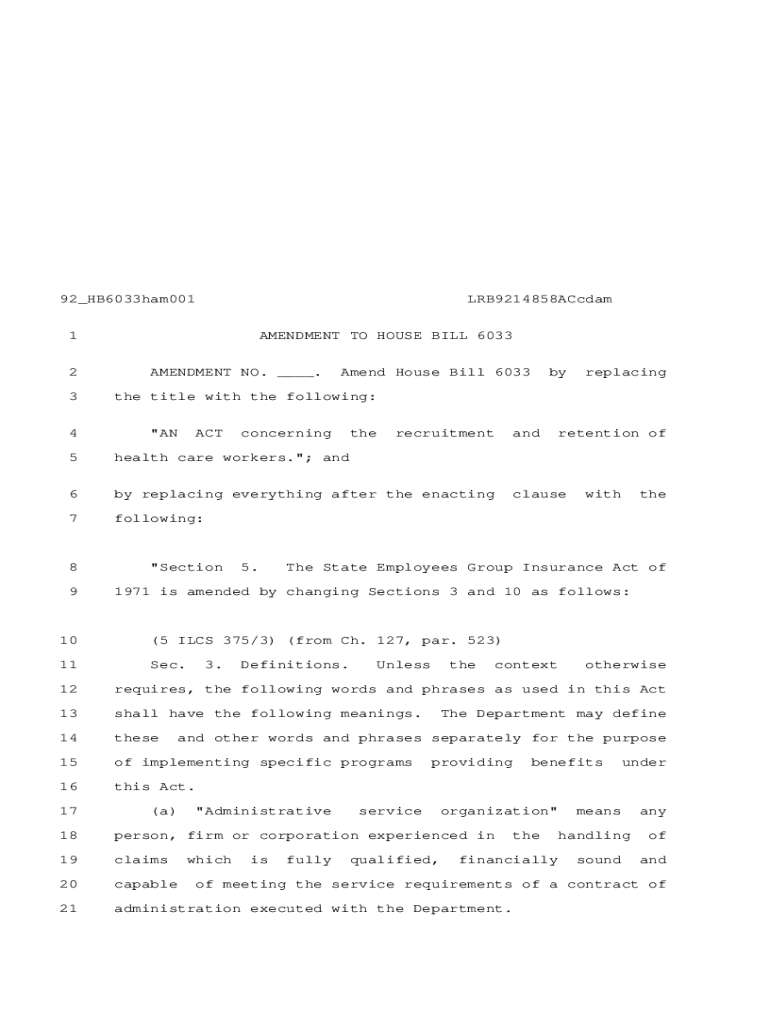 92_HB6033ham001 LRB9214858ACcdam

1 AMENDMENT TO HOUSE BILL 6033

2 AMENDMENT NO. ____. Amend House Bill 6033 by replacing
3 the title with the following:

4 "AN ACT concerning the recruitment and retention of
5 health care workers."; and

6 by replacing everything after the enacting clause with the
7 following:

8 "Section 5. The State Employees Group Insurance Act of
9 1971 is amended by changing Sections 3 and 10 as follows:

10 (5 ILCS 375/3) (from Ch. 127, par. 523)
11 Sec. 3. Definitions. Unless the context otherwise
12 requires, the following words and phrases as used in this Act
13 shall have the following meanings. The Department may define
14 these and other words and phrases separately for the purpose
15 of implementing specific programs providing benefits under
16 this Act.
17 (a) "Administrative service organization" means any
18 person, firm or corporation experienced in the handling of
19 claims which is fully qualified, financially sound and
20 capable of meeting the service requirements of a contract of
21 administration executed with the Department.